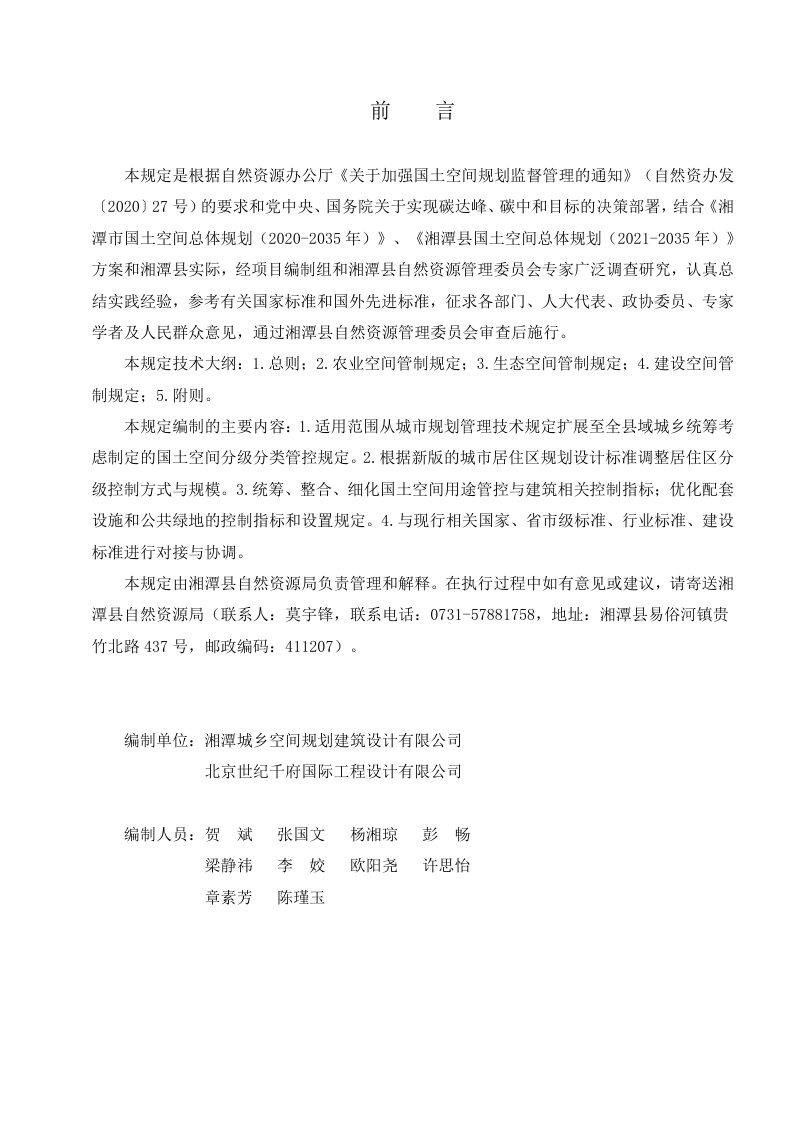 前 言

本规定是根据自然资源办公厅《关于加强国土空间规划监督管理的通知》（自然资办发〔2020〕27号）的要求和党中央、国务院关于实现碳达峰、碳中和目标的决策部署，结合《湘潭市国土空间总体规划（2020-2035年）》、《湘潭县国土空间总体规划（2021-2035年）》方案和湘潭县实际，经项目编制组和湘潭县自然资源管理委员会专家广泛调查研究，认真总结实践经验，参考有关国家标准和国外先进标准，征求各部门、人大代表、政协委员、专家学者及人民群众意见，通过湘潭县自然资源管理委员会审查后施行。

本规定技术大纲：1.总则；2.农业空间管制规定；3.生态空间管制规定；4.建设空间管制规定；5.附则。

本规定编制的主要内容：1.适用范围从城市规划管理技术规定扩展至全县域城乡统筹考虑制定的国土空间分级分类管控规定。2.根据新版的城市居住区规划设计标准调整居住区分级控制方式与规模。3.统筹、整合、细化国土空间用途管控与建筑相关控制指标；优化配套设施和公共绿地的控制指标和设置规定。4.与现行相关国家、省市级标准、行业标准、建设标准进行对接与协调。

本规定由湘潭县自然资源局负责管理和解释。在执行过程中如有意见或建议，请寄送湘潭县自然资源局（联系人：莫宇锋，联系电话：0731-57881758，地址：湘潭县易俗河镇贵竹北路437号，邮政编码：411207）。

编制单位：湘潭城乡空间规划建筑设计有限公司
北京世纪千府国际工程设计有限公司

编制人员：贺 斌 张国文 杨湘琼 彭 畅
梁静祎 李 姣 欧阳尧 许思怡
章素芳 陈瑾玉